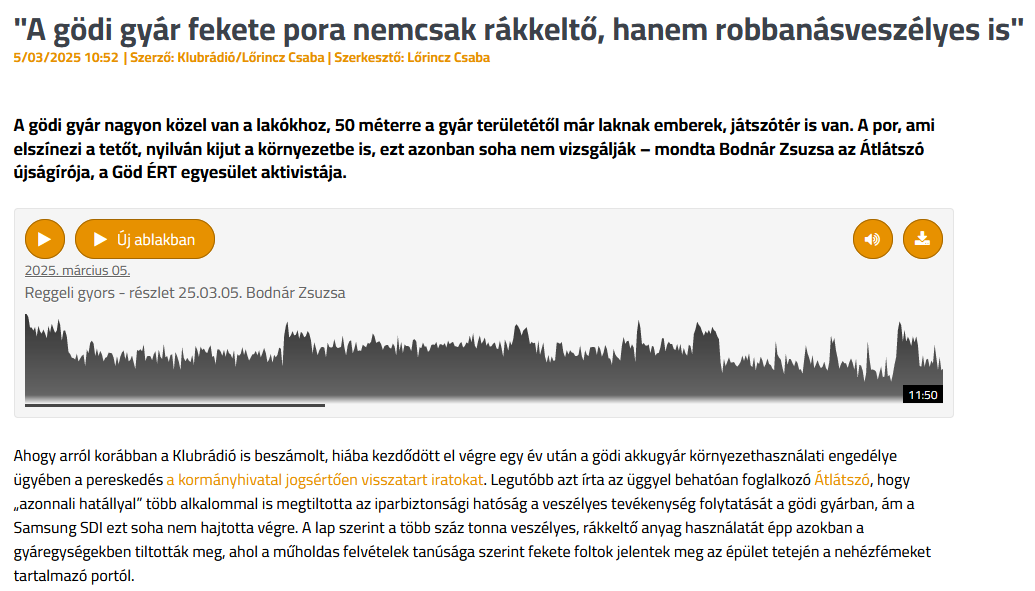 "A gödi gyár fekete pora nemcsak rákkeltő, hanem robbanásveszélyes is"

5/03/2025 10:52 | Szerző: Klubrádió/Lőrincz Csaba | Szerkesztő: Lőrincz Csaba

A gödi gyár nagyon közel van a lakókhoz, 50 méterre a gyár területétől már laknak emberek, játszótér is van. A por, ami elszínezi a tetőt, nyilván kijut a környezetbe is, ezt azonban soha nem vizsgálják – mondta Bodnár Zsuzsa az Átlátszó újságírója, a Göd ÉRT egyesület aktivistája.

Új ablakban

2025. március 05.

Reggeli gyors - részlet 25.03.05. Bodnár Zsuzsa

11:50

Ahogy arról korábban a Klubrádió is beszámolt, hiába kezdődött el végre egy év után a gödi akkugyár környezethasználati engedélye ügyében a pereskedés a kormányhivatal jogsértően visszatart iratokat. Legutóbb azt írta az üggyel behatóan foglalkozó Átlátszó, hogy „azonnali hatállyal" több alkalommal is megtiltotta az iparbiztonsági hatóság a veszélyes tevékenység folytatását a gödi gyárban, ám a Samsung SDI ezt soha nem hajtotta végre. A lap szerint a több száz tonna veszélyes, rákkeltő anyag használatát épp azokban a gyáregységekben tiltották meg, ahol a műholdas felvételek tanúsága szerint fekete foltok jelentek meg az épület tetején a nehézfémeket tartalmazó portól.